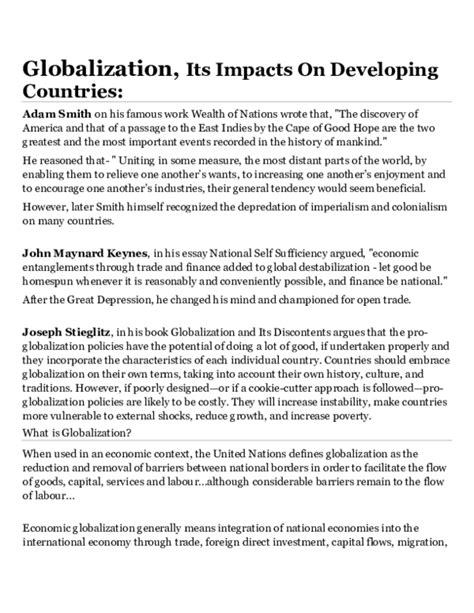 Globalization, Its Impacts On Developing Countries:

Adam Smith on his famous work Wealth of Nations wrote that, "The discovery of America and that of a passage to the East Indies by the Cape of Good Hope are the two greatest and the most important events recorded in the history of mankind."

He reasoned that- " Uniting in some measure, the most distant parts of the world, by enabling them to relieve one another's wants, to increasing one another's enjoyment and to encourage one another's industries, their general tendency would seem beneficial.

However, later Smith himself recognized the depredation of imperialism and colonialism on many countries.

John Maynard Keynes, in his essay National Self Sufficiency argued, "economic entanglements through trade and finance added to global destabilization - let good be homespun whenever it is reasonably and conveniently possible, and finance be national."

After the Great Depression, he changed his mind and championed for open trade.

Joseph Stieglitz, in his book Globalization and Its Discontents argues that the pro-globalization policies have the potential of doing a lot of good, if undertaken properly and they incorporate the characteristics of each individual country. Countries should embrace globalization on their own terms, taking into account their own history, culture, and traditions. However, if poorly designed—or if a cookie-cutter approach is followed—pro-globalization policies are likely to be costly. They will increase instability, make countries more vulnerable to external shocks, reduce growth, and increase poverty.

What is Globalization?

When used in an economic context, the United Nations defines globalization as the reduction and removal of barriers between national borders in order to facilitate the flow of goods, capital, services and labour...although considerable barriers remain to the flow of labour...

Economic globalization generally means integration of national economies into the international economy through trade, foreign direct investment, capital flows, migration,